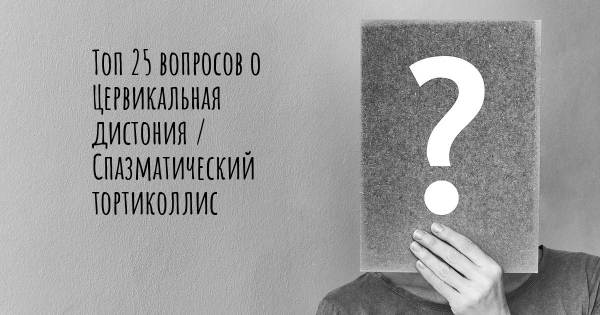 Топ 25 вопросов о Цервикальная дистония / Спазматический тортиколлис

?